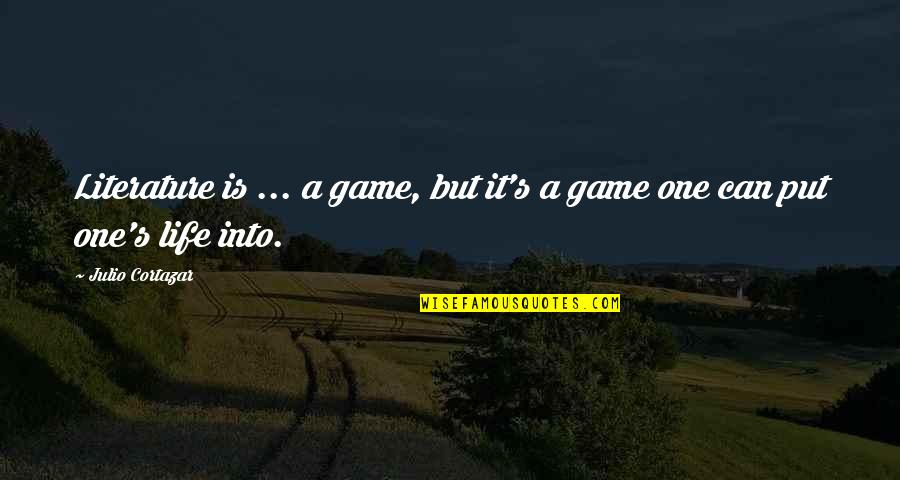 Literature is ... a game, but it's a game one can put one's life into.

~ Julio Cortazar

WISEFAMOUSQUOTES.COM